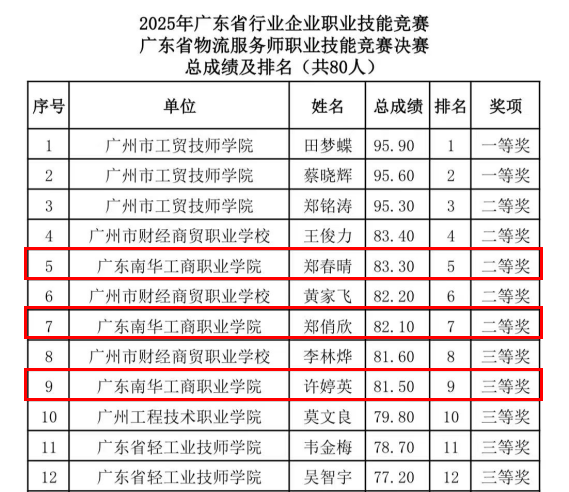 2025年广东省行业企业职业技能竞赛
广东省物流服务师职业技能竞赛决赛
总成绩及排名（共80人）

| 序号 | 单位 | 姓名 | 总成绩 | 排名 | 奖项 |
|---|---|---|---|---|---|
| 1 | 广州市工贸技师学院 | 田梦蝶 | 95.90 | 1 | 一等奖 |
| 2 | 广州市工贸技师学院 | 蔡晓辉 | 95.60 | 2 | 一等奖 |
| 3 | 广州市工贸技师学院 | 郑铭涛 | 95.30 | 3 | 二等奖 |
| 4 | 广州市财经商贸职业学校 | 王俊力 | 83.40 | 4 | 二等奖 |
| 5 | 广东南华工商职业学院 | 郑春晴 | 83.30 | 5 | 二等奖 |
| 6 | 广州市财经商贸职业学校 | 黄家飞 | 82.20 | 6 | 二等奖 |
| 7 | 广东南华工商职业学院 | 郑俏欣 | 82.10 | 7 | 二等奖 |
| 8 | 广州市财经商贸职业学校 | 李林烨 | 81.60 | 8 | 三等奖 |
| 9 | 广东南华工商职业学院 | 许婷英 | 81.50 | 9 | 三等奖 |
| 10 | 广州工程技术职业学院 | 莫文良 | 79.80 | 10 | 三等奖 |
| 11 | 广东省轻工业技师学院 | 韦金梅 | 78.70 | 11 | 三等奖 |
| 12 | 广东省轻工业技师学院 | 吴智宇 | 77.20 | 12 | 三等奖 |